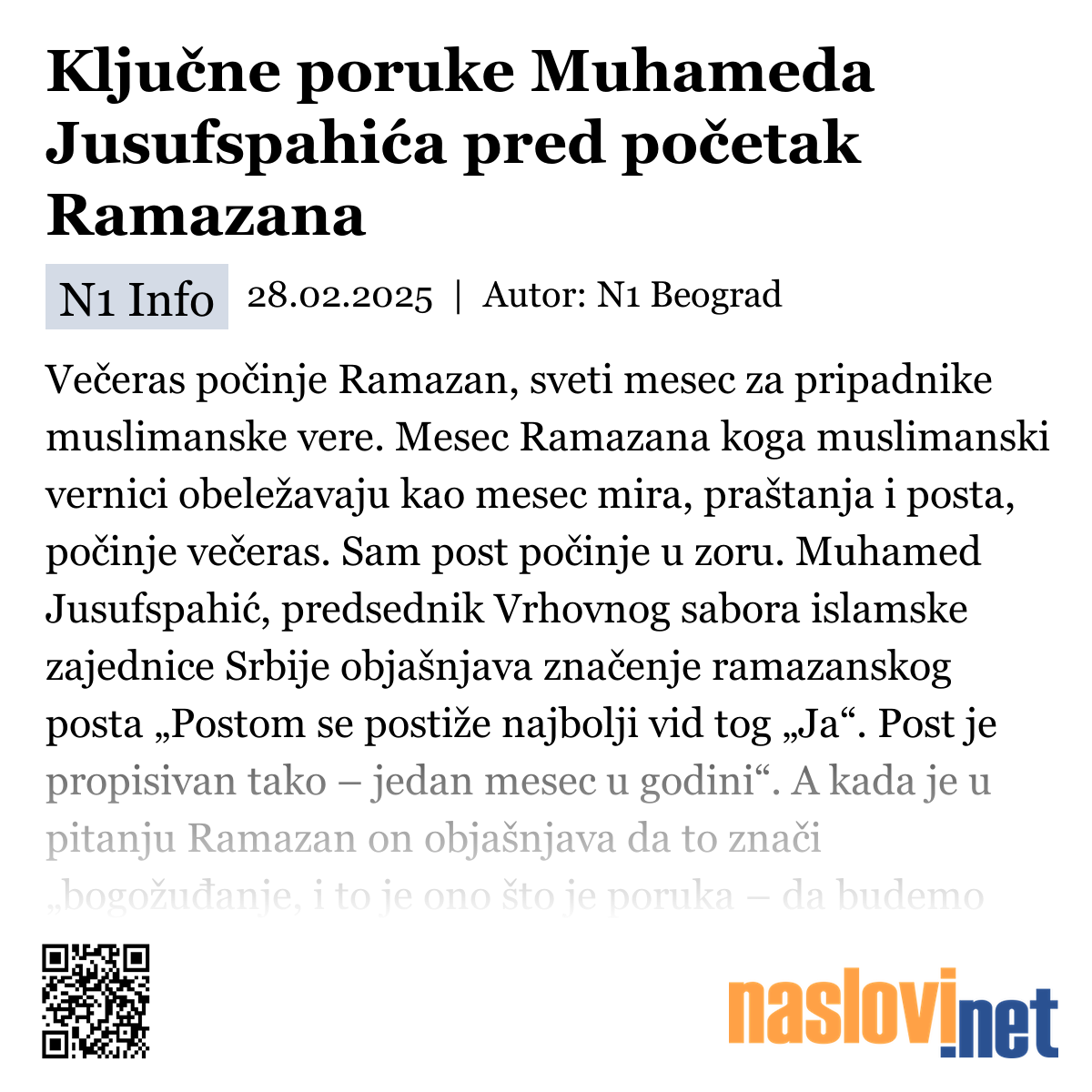 Ključne poruke Muhameda Jusufspahića pred početak Ramazana

N1 Info 28.02.2025 | Autor: N1 Beograd

Večeras počinje Ramazan, sveti mesec za pripadnike muslimanske vere. Mesec Ramazana koga muslimanski vernici obeležavaju kao mesec mira, praštanja i posta, počinje večeras. Sam post počinje u zoru. Muhamed Jusufspahić, predsednik Vrhovnog sabora islamske zajednice Srbije objašnjava značenje ramazanskog posta „Postom se postiže najbolji vid tog „Ja“. Post je propisivan tako – jedan mesec u godini“. A kada je u pitanju Ramazan on objašnjava da to znači „bogožuđanje, i to je ono što je poruka – da budemo

naslovi.net